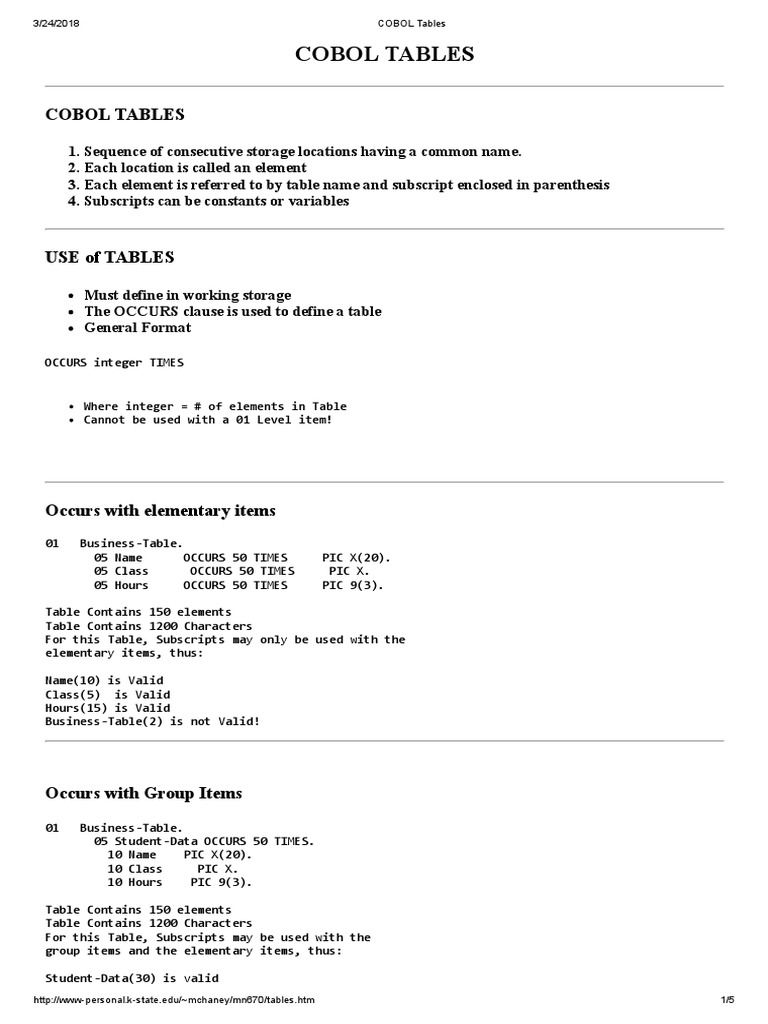 3/24/2018 COBOL Tables

COBOL TABLES

COBOL TABLES

1. Sequence of consecutive storage locations having a common name.
2. Each location is called an element
3. Each element is referred to by table name and subscript enclosed in parenthesis
4. Subscripts can be constants or variables

USE of TABLES

- Must define in working storage
- The OCCURS clause is used to define a table
- General Format

OCCURS integer TIMES

- Where integer = # of elements in Table
- Cannot be used with a 01 Level item!

Occurs with elementary items

01 Business-Table.
05 Name OCCURS 50 TIMES PIC X(20).
05 Class OCCURS 50 TIMES PIC X.
05 Hours OCCURS 50 TIMES PIC 9(3).

Table Contains 150 elements
Table Contains 1200 Characters
For this Table, Subscripts may only be used with the elementary items, thus:

Name(10) is Valid
Class(5) is Valid
Hours(15) is Valid
Business-Table(2) is not Valid!

Occurs with Group Items

01 Business-Table.
05 Student-Data OCCURS 50 TIMES.
10 Name PIC X(20).
10 Class PIC X.
10 Hours PIC 9(3).

Table Contains 150 elements
Table Contains 1200 Characters
For this Table, Subscripts may be used with the group items and the elementary items, thus:

Student-Data(30) is valid

http://www-personal.k-state.edu/~mchaney/mn670/tables.htm 1/5